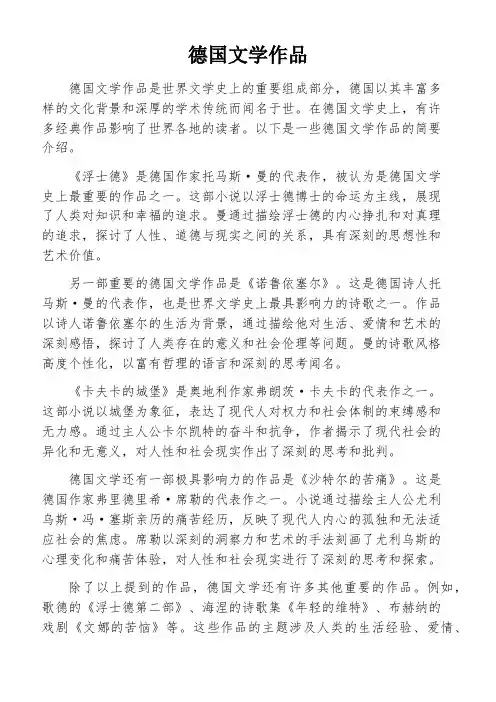 德国文学作品

德国文学作品是世界文学史上的重要组成部分，德国以其丰富多样的文化背景和深厚的学术传统而闻名于世。在德国文学史上，有许多经典作品影响了世界各地的读者。以下是一些德国文学作品的简要介绍。

《浮士德》是德国作家托马斯·曼的代表作，被认为是德国文学史上最重要的作品之一。这部小说以浮士德博士的命运为主线，展现了人类对知识和幸福的追求。曼通过描绘浮士德的内心挣扎和对真理的追求，探讨了人性、道德与现实之间的关系，具有深刻的思想性和艺术价值。

另一部重要的德国文学作品是《诺鲁依塞尔》。这是德国诗人托马斯·曼的代表作，也是世界文学史上最具影响力的诗歌之一。作品以诗人诺鲁依塞尔的生活为背景，通过描绘他对生活、爱情和艺术的深刻感悟，探讨了人类存在的意义和社会伦理等问题。曼的诗歌风格高度个性化，以富有哲理的语言和深刻的思考闻名。

《卡夫卡的城堡》是奥地利作家弗朗茨·卡夫卡的代表作之一。这部小说以城堡为象征，表达了现代人对权力和社会体制的束缚感和无力感。通过主人公卡尔凯特的奋斗和抗争，作者揭示了现代社会的异化和无意义，对人性和社会现实作出了深刻的思考和批判。

德国文学还有一部极具影响力的作品是《沙特尔的苦痛》。这是德国作家弗里德里希·席勒的代表作之一。小说通过描绘主人公尤利乌斯·冯·塞斯亲历的痛苦经历，反映了现代人内心的孤独和无法适应社会的焦虑。席勒以深刻的洞察力和艺术的手法刻画了尤利乌斯的心理变化和痛苦体验，对人性和社会现实进行了深刻的思考和探索。

除了以上提到的作品，德国文学还有许多其他重要的作品。例如，歌德的《浮士德第二部》、海涅的诗歌集《年轻的维特》、布赫纳的戏剧《文娜的苦恼》等。这些作品的主题涉及人类的生活经验、爱情、